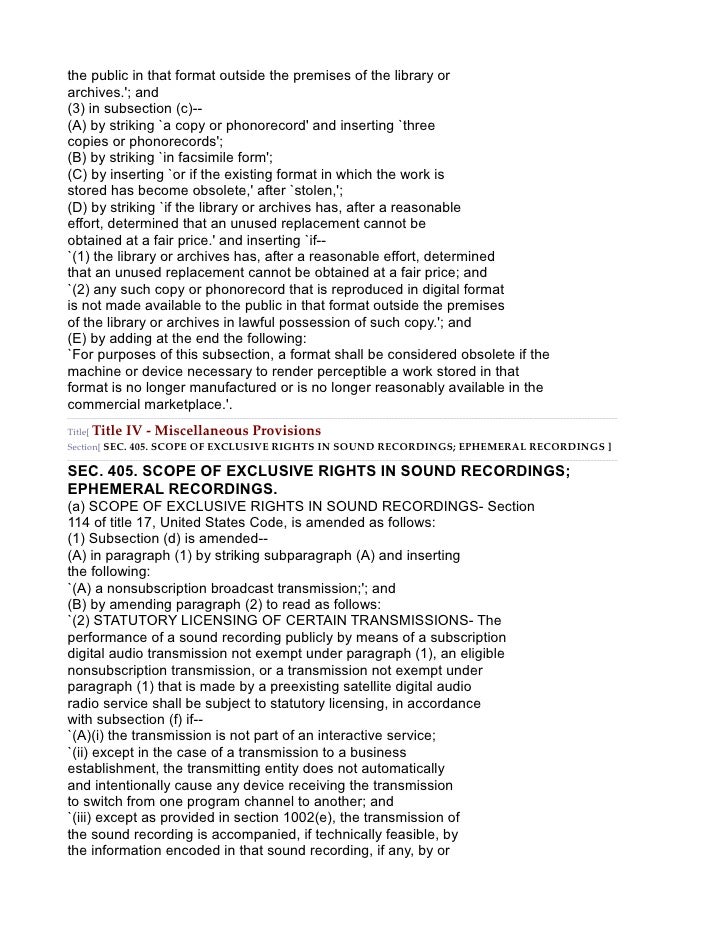 the public in that format outside the premises of the library or archives.'; and
(3) in subsection (c)--
(A) by striking `a copy or phonorecord' and inserting `three copies or phonorecords';
(B) by striking `in facsimile form';
(C) by inserting `or if the existing format in which the work is stored has become obsolete,' after `stolen,';
(D) by striking `if the library or archives has, after a reasonable effort, determined that an unused replacement cannot be obtained at a fair price.' and inserting `if--
`(1) the library or archives has, after a reasonable effort, determined that an unused replacement cannot be obtained at a fair price; and
`(2) any such copy or phonorecord that is reproduced in digital format is not made available to the public in that format outside the premises of the library or archives in lawful possession of such copy.'; and
(E) by adding at the end the following:
`For purposes of this subsection, a format shall be considered obsolete if the machine or device necessary to render perceptible a work stored in that format is no longer manufactured or is no longer reasonably available in the commercial marketplace.'.

Title[ Title IV - Miscellaneous Provisions
Section[ SEC. 405. SCOPE OF EXCLUSIVE RIGHTS IN SOUND RECORDINGS; EPHEMERAL RECORDINGS ]

SEC. 405. SCOPE OF EXCLUSIVE RIGHTS IN SOUND RECORDINGS; EPHEMERAL RECORDINGS.
(a) SCOPE OF EXCLUSIVE RIGHTS IN SOUND RECORDINGS- Section 114 of title 17, United States Code, is amended as follows:
(1) Subsection (d) is amended--
(A) in paragraph (1) by striking subparagraph (A) and inserting the following:
`(A) a nonsubscription broadcast transmission;'; and
(B) by amending paragraph (2) to read as follows:
`(2) STATUTORY LICENSING OF CERTAIN TRANSMISSIONS- The performance of a sound recording publicly by means of a subscription digital audio transmission not exempt under paragraph (1), an eligible nonsubscription transmission, or a transmission not exempt under paragraph (1) that is made by a preexisting satellite digital audio radio service shall be subject to statutory licensing, in accordance with subsection (f) if--
`(A)(i) the transmission is not part of an interactive service;
`(ii) except in the case of a transmission to a business establishment, the transmitting entity does not automatically and intentionally cause any device receiving the transmission to switch from one program channel to another; and
`(iii) except as provided in section 1002(e), the transmission of the sound recording is accompanied, if technically feasible, by the information encoded in that sound recording, if any, by or